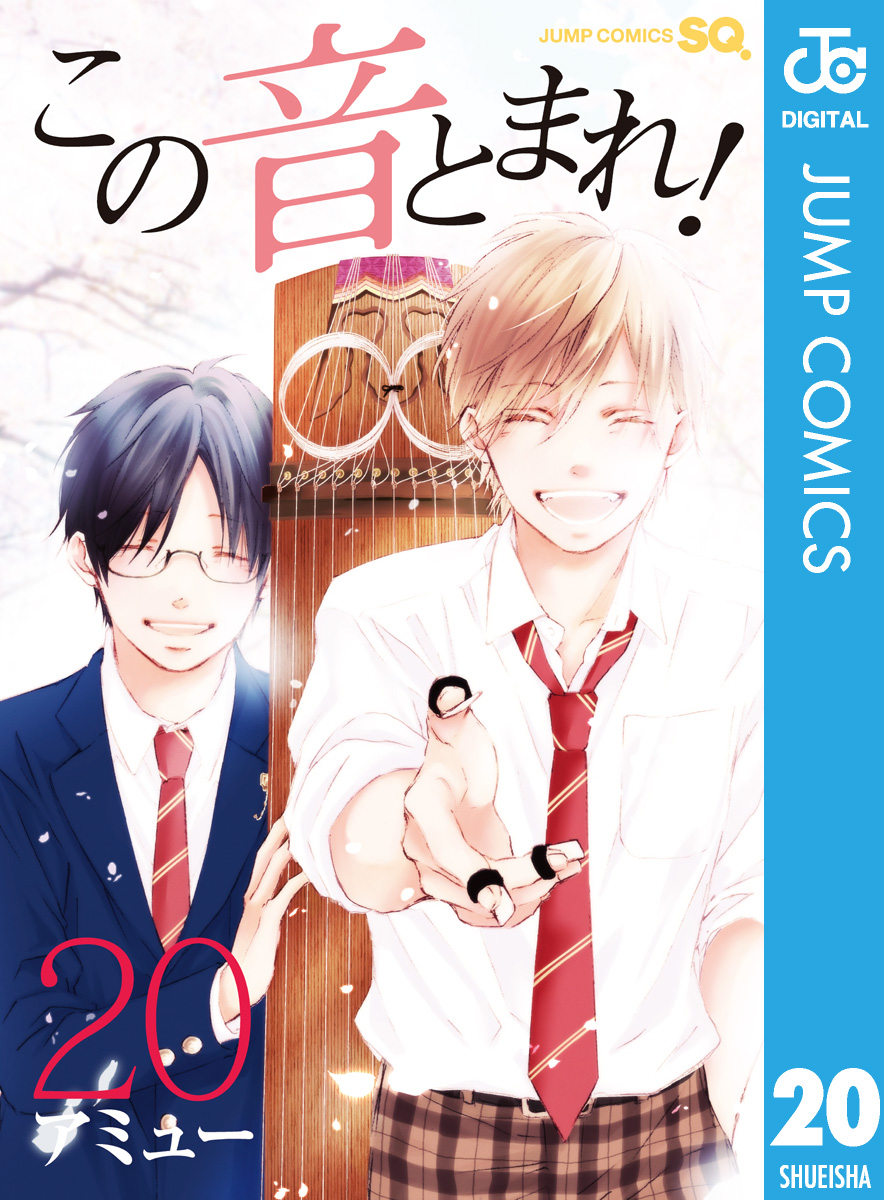 JUMP COMICS SQ.

この音とまれ!

20

アミュー

JC

DIGITAL

JUMP COMICS

20

SHUEISHA